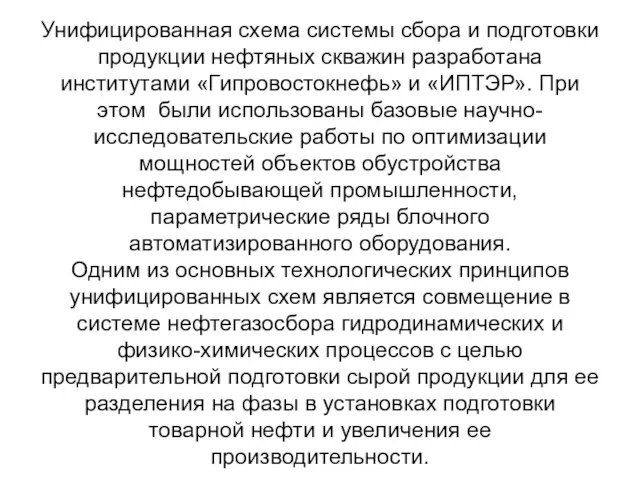 Унифицированная схема системы сбора и подготовки продукции нефтяных скважин разработана институтами «Гипровостокнефь» и «ИПТЭР». При этом были использованы базовые научно-исследовательские работы по оптимизации мощностей объектов обустройства нефтедобывающей промышленности, параметрические ряды блочного автоматизированного оборудования.
Одним из основных технологических принципов унифицированных схем является совмещение в системе нефтегазосбора гидродинамических и физико-химических процессов с целью предварительной подготовки сырой продукции для ее разделения на фазы в установках подготовки товарной нефти и увеличения ее производительности.